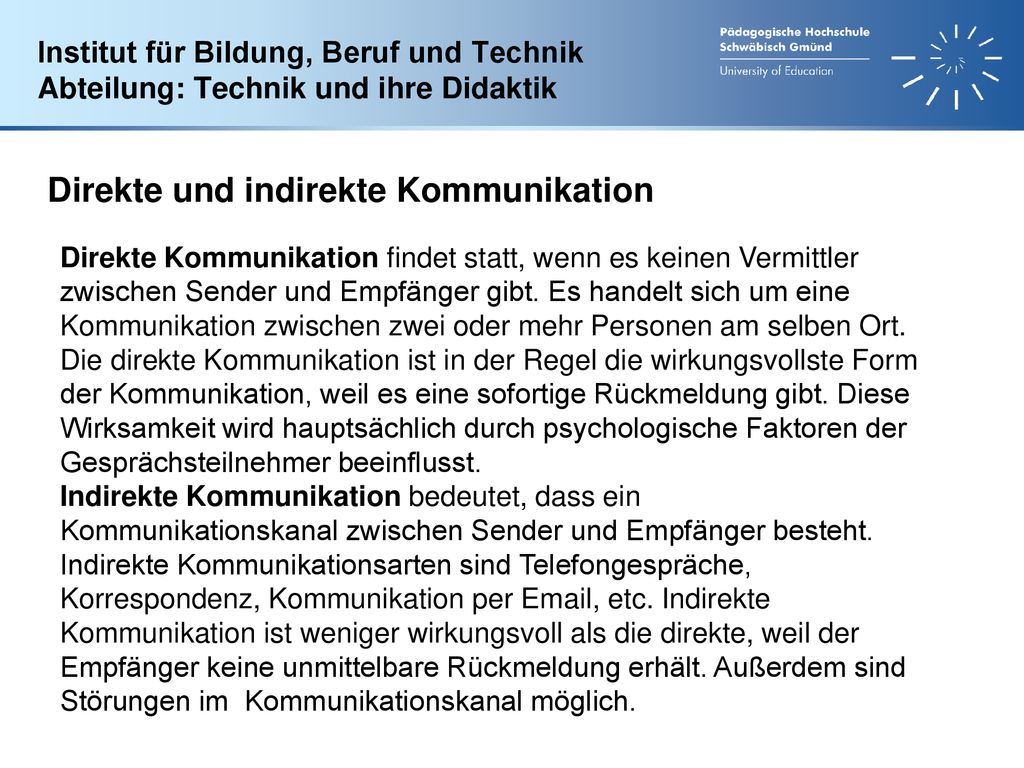 Institut für Bildung, Beruf und Technik
Abteilung: Technik und ihre Didaktik

Pädagogische Hochschule
Schwäbisch Gmünd
University of Education

Direkte und indirekte Kommunikation

Direkte Kommunikation findet statt, wenn es keinen Vermittler zwischen Sender und Empfänger gibt. Es handelt sich um eine Kommunikation zwischen zwei oder mehr Personen am selben Ort. Die direkte Kommunikation ist in der Regel die wirkungsvollste Form der Kommunikation, weil es eine sofortige Rückmeldung gibt. Diese Wirksamkeit wird hauptsächlich durch psychologische Faktoren der Gesprächsteilnehmer beeinflusst.
Indirekte Kommunikation bedeutet, dass ein Kommunikationskanal zwischen Sender und Empfänger besteht. Indirekte Kommunikationsarten sind Telefongespräche, Korrespondenz, Kommunikation per Email, etc. Indirekte Kommunikation ist weniger wirkungsvoll als die direkte, weil der Empfänger keine unmittelbare Rückmeldung erhält. Außerdem sind Störungen im Kommunikationskanal möglich.